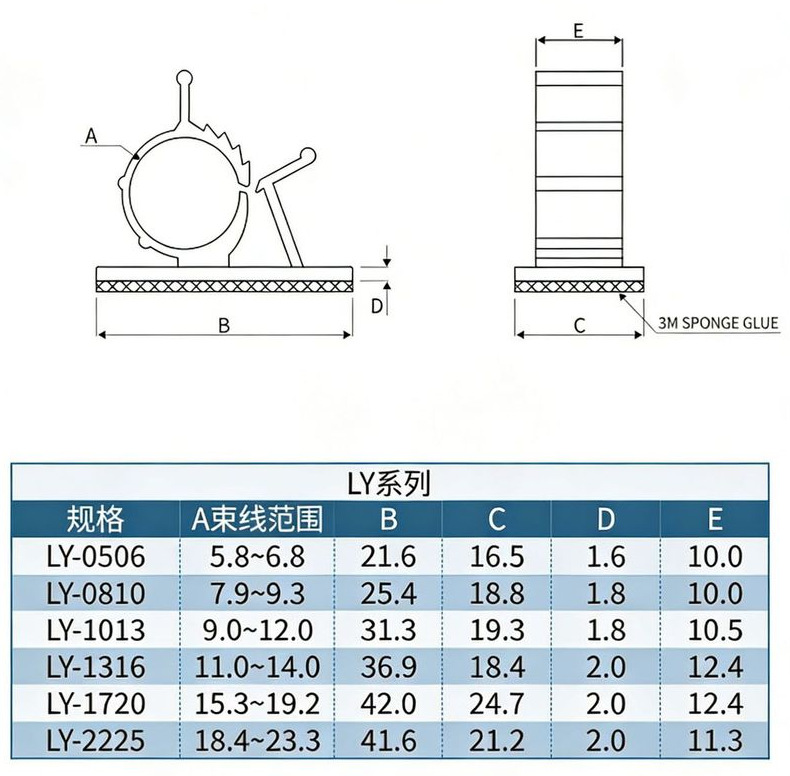 A

B

D

E

C

3M SPONGE GLUE

LY系列

| 规格 | A束线范围 | B | C | D | E |
|---|---|---|---|---|---|
| LY-0506 | 5.8~6.8 | 21.6 | 16.5 | 1.6 | 10.0 |
| LY-0810 | 7.9~9.3 | 25.4 | 18.8 | 1.8 | 10.0 |
| LY-1013 | 9.0~12.0 | 31.3 | 19.3 | 1.8 | 10.5 |
| LY-1316 | 11.0~14.0 | 36.9 | 18.4 | 2.0 | 12.4 |
| LY-1720 | 15.3~19.2 | 42.0 | 24.7 | 2.0 | 12.4 |
| LY-2225 | 18.4~23.3 | 41.6 | 21.2 | 2.0 | 11.3 |